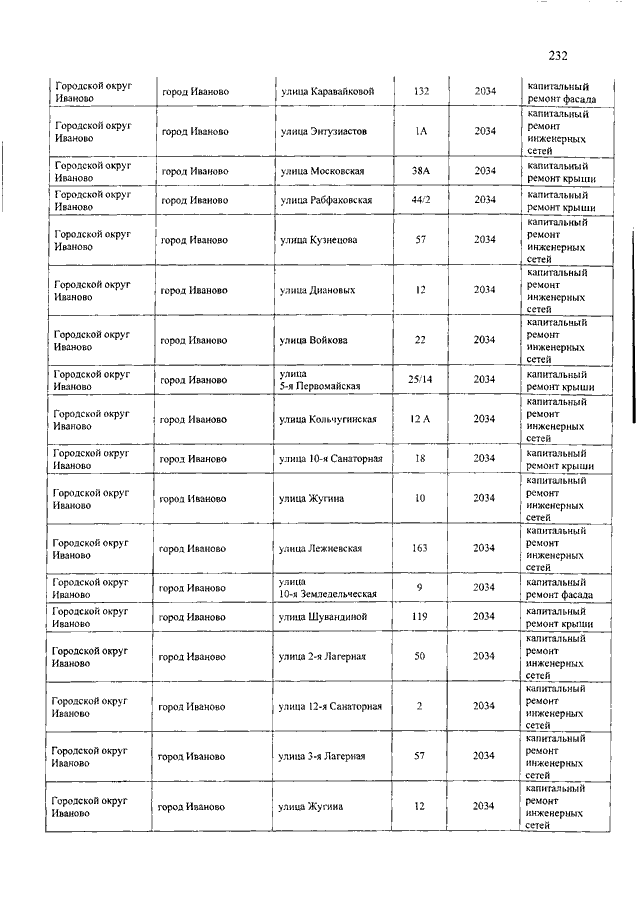 232

| | | | | | |
|---|---|---|---|---|---|
| Городской округ Иваново | город Иваново | улица Каравайковой | 132 | 2034 | капитальный ремонт фасада |
| Городской округ Иваново | город Иваново | улица Энтузиастов | 1А | 2034 | капитальный ремонт инженерных сетей |
| Городской округ Иваново | город Иваново | улица Московская | 38А | 2034 | капитальный ремонт крыши |
| Городской округ Иваново | город Иваново | улица Рабфаковская | 44/2 | 2034 | капитальный ремонт крыши |
| Городской округ Иваново | город Иваново | улица Кузнецова | 57 | 2034 | капитальный ремонт инженерных сетей |
| Городской округ Иваново | город Иваново | улица Диановых | 12 | 2034 | капитальный ремонт инженерных сетей |
| Городской округ Иваново | город Иваново | улица Войкова | 22 | 2034 | капитальный ремонт инженерных сетей |
| Городской округ Иваново | город Иваново | улица 5-я Первомайская | 25/14 | 2034 | капитальный ремонт крыши |
| Городской округ Иваново | город Иваново | улица Кольчугинская | 12 А | 2034 | капитальный ремонт инженерных сетей |
| Городской округ Иваново | город Иваново | улица 10-я Санаторная | 18 | 2034 | капитальный ремонт крыши |
| Городской округ Иваново | город Иваново | улица Жугина | 10 | 2034 | капитальный ремонт инженерных сетей |
| Городской округ Иваново | город Иваново | улица Лежневская | 163 | 2034 | капитальный ремонт инженерных сетей |
| Городской округ Иваново | город Иваново | улица 10-я Земледельческая | 9 | 2034 | капитальный ремонт фасада |
| Городской округ Иваново | город Иваново | улица Шувандиной | 119 | 2034 | капитальный ремонт крыши |
| Городской округ Иваново | город Иваново | улица 2-я Лагерная | 50 | 2034 | капитальный ремонт инженерных сетей |
| Городской округ Иваново | город Иваново | улица 12-я Санаторная | 2 | 2034 | капитальный ремонт инженерных сетей |
| Городской округ Иваново | город Иваново | улица 3-я Лагерная | 57 | 2034 | капитальный ремонт инженерных сетей |
| Городской округ Иваново | город Иваново | улица Жугина | 12 | 2034 | капитальный ремонт инженерных сетей |